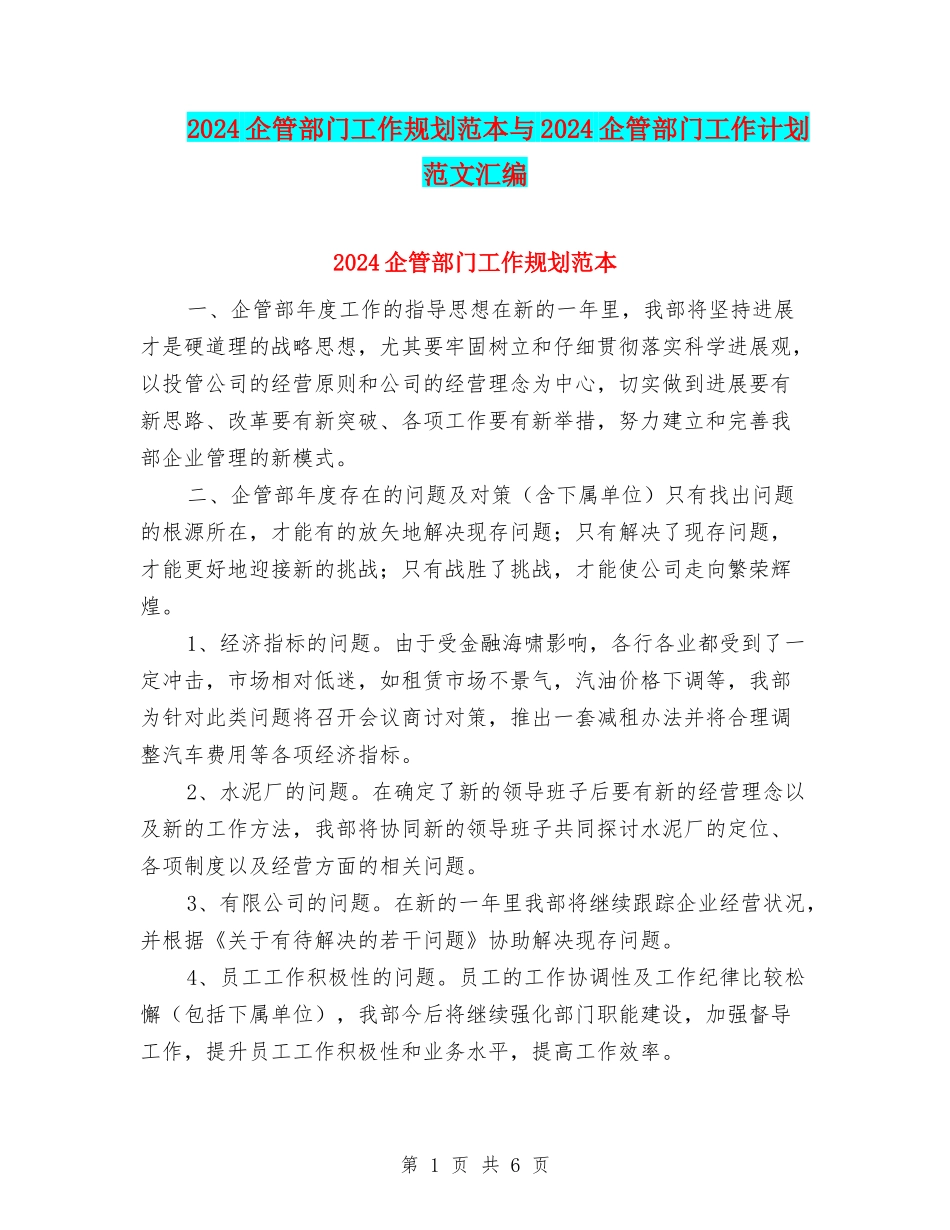 2024企管部门工作规划范本与2024企管部门工作计划范文汇编

2024企管部门工作规划范本

一、企管部年度工作的指导思想在新的一年里，我部将坚持进展才是硬道理的战略思想，尤其要牢固树立和仔细贯彻落实科学进展观，以投管公司的经营原则和公司的经营理念为中心，切实做到进展要有新思路、改革要有新突破、各项工作要有新举措，努力建立和完善我部企业管理的新模式。

二、企管部年度存在的问题及对策（含下属单位）只有找出问题的根源所在，才能有的放矢地解决现存问题；只有解决了现存问题，才能更好地迎接新的挑战；只有战胜了挑战，才能使公司走向繁荣辉煌。

1、经济指标的问题。由于受金融海啸影响，各行各业都受到了一定冲击，市场相对低迷，如租赁市场不景气，汽油价格下调等，我部为针对此类问题将召开会议商讨对策，推出一套减租办法并将合理调整汽车费用等各项经济指标。

2、水泥厂的问题。在确定了新的领导班子后要有新的经营理念以及新的工作方法，我部将协同新的领导班子共同探讨水泥厂的定位、各项制度以及经营方面的相关问题。

3、有限公司的问题。在新的一年里我部将继续跟踪企业经营状况，并根据《关于有待解决的若干问题》协助解决现存问题。

4、员工工作积极性的问题。员工的工作协调性及工作纪律比较松懈（包括下属单位），我部今后将继续强化部门职能建设，加强督导工作，提升员工工作积极性和业务水平，提高工作效率。

第 1 页 共 6 页